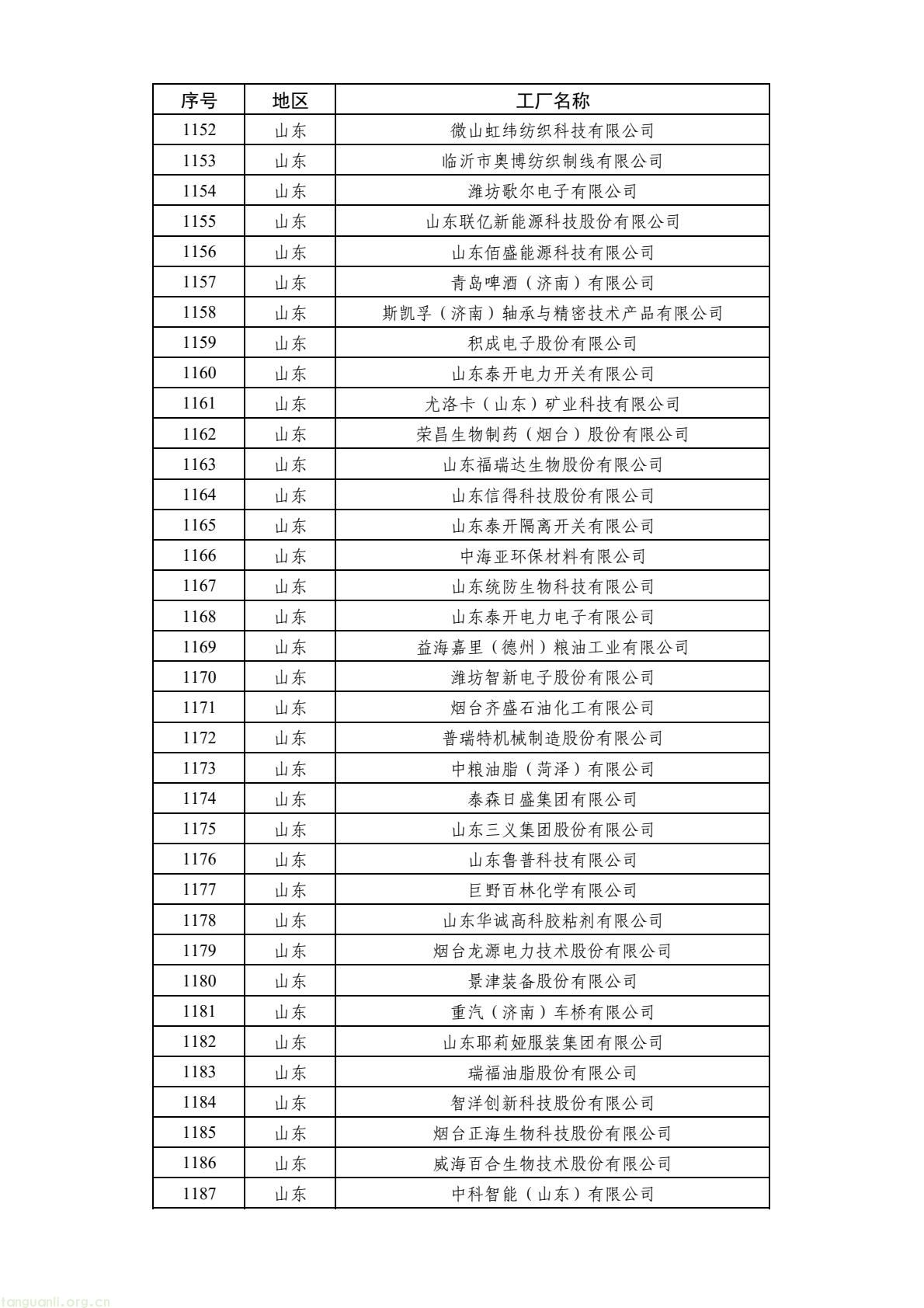 | 序号 | 地区 | 工厂名称 |
|---|---|---|
| 1152 | 山东 | 微山虹纬纺织科技有限公司 |
| 1153 | 山东 | 临沂市奥博纺织制线有限公司 |
| 1154 | 山东 | 潍坊歌尔电子有限公司 |
| 1155 | 山东 | 山东联亿新能源科技股份有限公司 |
| 1156 | 山东 | 山东佰盛能源科技有限公司 |
| 1157 | 山东 | 青岛啤酒（济南）有限公司 |
| 1158 | 山东 | 斯凯孚（济南）轴承与精密技术产品有限公司 |
| 1159 | 山东 | 积成电子股份有限公司 |
| 1160 | 山东 | 山东泰开电力开关有限公司 |
| 1161 | 山东 | 尤洛卡（山东）矿业科技有限公司 |
| 1162 | 山东 | 荣昌生物制药（烟台）股份有限公司 |
| 1163 | 山东 | 山东福瑞达生物股份有限公司 |
| 1164 | 山东 | 山东信得科技股份有限公司 |
| 1165 | 山东 | 山东泰开隔离开关有限公司 |
| 1166 | 山东 | 中海亚环保材料有限公司 |
| 1167 | 山东 | 山东统防生物科技有限公司 |
| 1168 | 山东 | 山东泰开电力电子有限公司 |
| 1169 | 山东 | 益海嘉里（德州）粮油工业有限公司 |
| 1170 | 山东 | 潍坊智新电子股份有限公司 |
| 1171 | 山东 | 烟台齐盛石油化工有限公司 |
| 1172 | 山东 | 普瑞特机械制造股份有限公司 |
| 1173 | 山东 | 中粮油脂（菏泽）有限公司 |
| 1174 | 山东 | 泰森日盛集团有限公司 |
| 1175 | 山东 | 山东三义集团股份有限公司 |
| 1176 | 山东 | 山东鲁普科技有限公司 |
| 1177 | 山东 | 巨野百林化学有限公司 |
| 1178 | 山东 | 山东华诚高科胶粘剂有限公司 |
| 1179 | 山东 | 烟台龙源电力技术股份有限公司 |
| 1180 | 山东 | 景津装备股份有限公司 |
| 1181 | 山东 | 重汽（济南）车桥有限公司 |
| 1182 | 山东 | 山东耶莉娅服装集团有限公司 |
| 1183 | 山东 | 瑞福油脂股份有限公司 |
| 1184 | 山东 | 智洋创新科技股份有限公司 |
| 1185 | 山东 | 烟台正海生物科技股份有限公司 |
| 1186 | 山东 | 威海百合生物技术股份有限公司 |
| 1187 | 山东 | 中科智能（山东）有限公司 |

tanguanli.org.cn